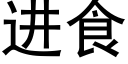 进食